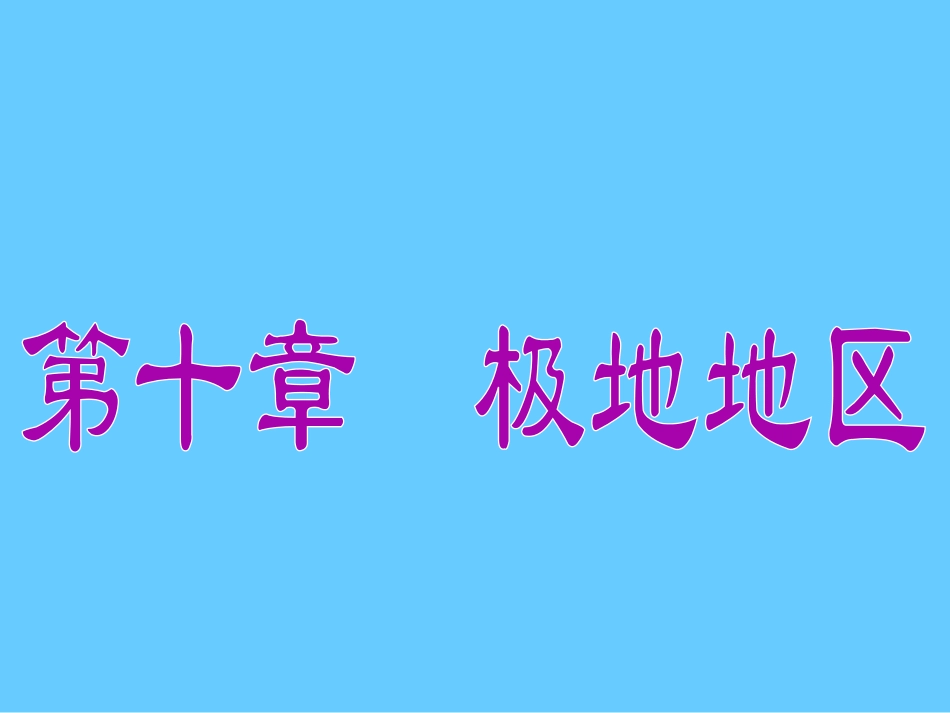 第十章　极地地区